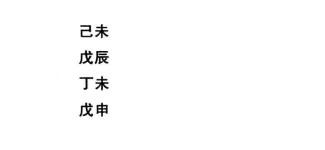 己未
戊辰
丁未
戊申